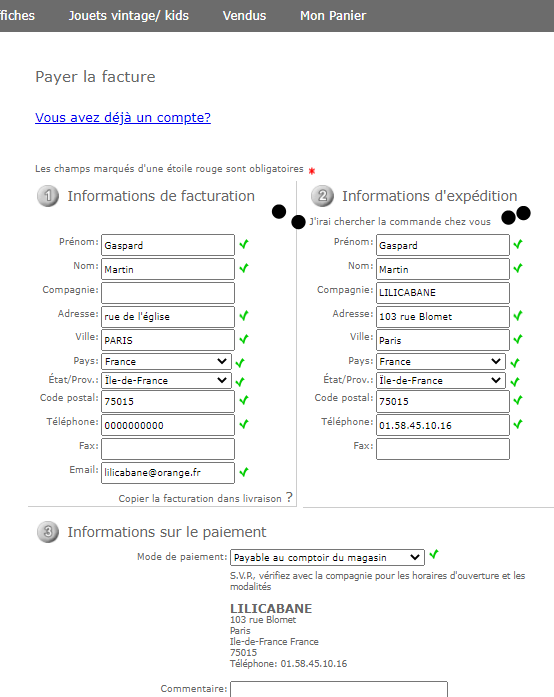 fiches Jouets vintage/ kids Vendus Mon Panier

Payer la facture

Vous avez déjà un compte?

Les champs marqués d'une étoile rouge sont obligatoires *

1 Informations de facturation

Prénom: Gaspard
Nom: Martin
Compagnie:
Adresse: rue de l'église
Ville: PARIS
Pays: France
État/Prov.: Île-de-France
Code postal: 75015
Téléphone: 0000000000
Fax:
Email: lilicabane@orange.fr

Copier la facturation dans livraison ?

2 Informations d'expédition

J'irai chercher la commande chez vous

Prénom: Gaspard
Nom: Martin
Compagnie: LILICABANE
Adresse: 103 rue Blomet
Ville: Paris
Pays: France
État/Prov.: Île-de-France
Code postal: 75015
Téléphone: 01.58.45.10.16
Fax:

3 Informations sur le paiement

Mode de paiement: Payable au comptoir du magasin

S.V.P., vérifiez avec la compagnie pour les horaires d'ouverture et les modalités

LILICABANE
103 rue Blomet
Paris
Ile-de-France France
75015
Téléphone: 01.58.45.10.16

Commentaire: